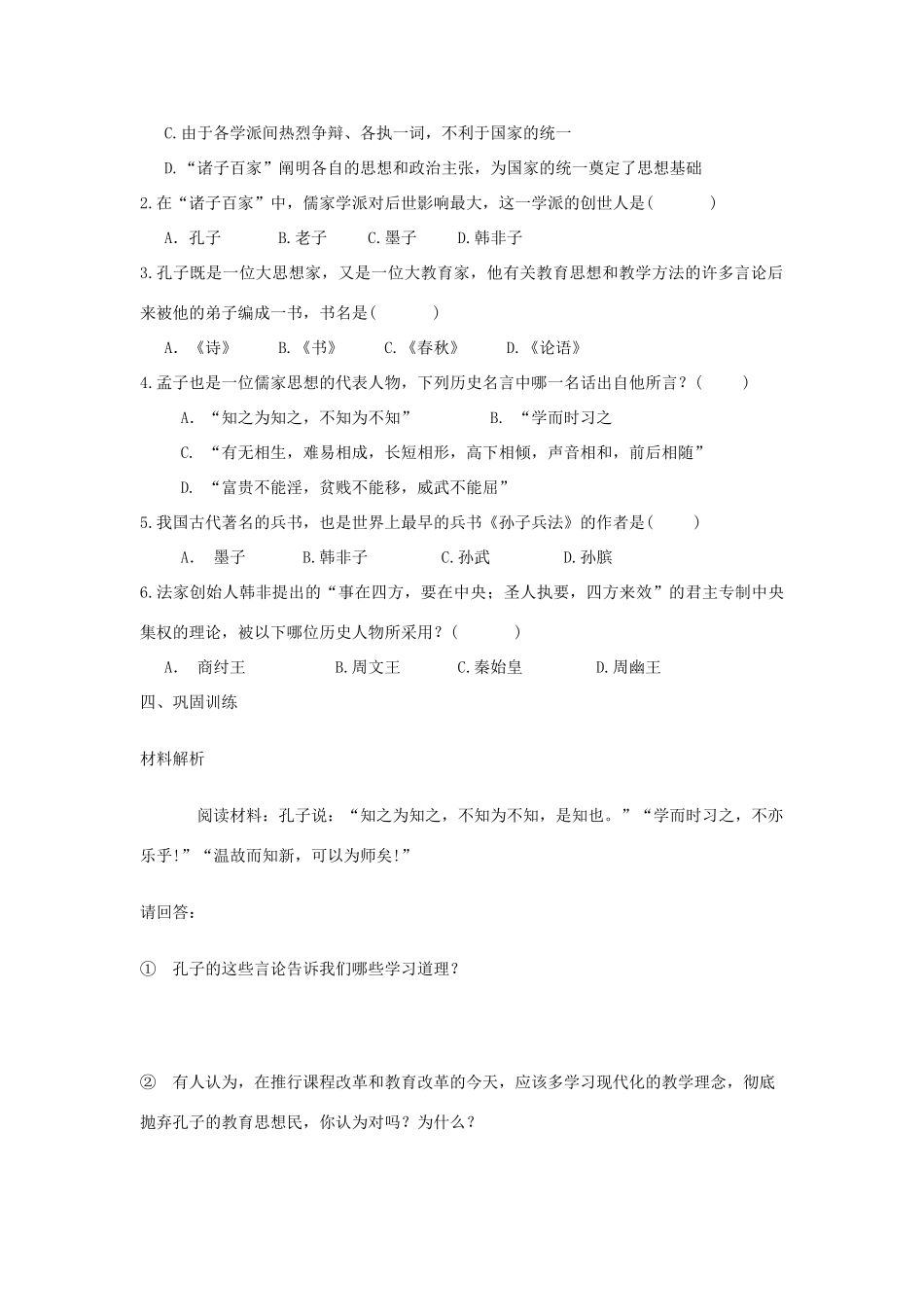 C.由于各学派间热烈争辩、各执一词，不利于国家的统一

D.“诸子百家”阐明各自的思想和政治主张，为国家的统一奠定了思想基础

2.在“诸子百家”中，儒家学派对后世影响最大，这一学派的创世人是(　　)

A. 孔子　　B.老子　　C.墨子　　D.韩非子

3.孔子既是一位大思想家，又是一位大教育家，他有关教育思想和教学方法的许多言论后来被他的弟子编成一书，书名是(　　)

A. 《诗》　　B.《书》　　C.《春秋》　　D.《论语》

4.孟子也是一位儒家思想的代表人物，下列历史名言中哪一名话出自他所言？(　　)

A. “知之为知之，不知为不知”　　B. “学而时习之

C. “有无相生，难易相成，长短相形，高下相倾，声音相和，前后相随”

D. “富贵不能淫，贫贱不能移，威武不能屈”

5.我国古代著名的兵书，也是世界上最早的兵书《孙子兵法》的作者是(　　)

A. 墨子　　B.韩非子　　C.孙武　　D.孙膑

6.法家创始人韩非提出的“事在四方，要在中央；圣人执要，四方来效”的君主专制中央集权的理论，被以下哪位历史人物所采用？(　　)

A. 商纣王　　B.周文王　　C.秦始皇　　D.周幽王

四、巩固训练

材料解析

阅读材料：孔子说：“知之为知之，不知为不知，是知也。”“学而时习之，不亦乐乎!”“温故而知新，可以为师矣!”

请回答：

① 孔子的这些言论告诉我们哪些学习道理？

② 有人认为，在推行课程改革和教育改革的今天，应该多学习现代化的教学理念，彻底抛弃孔子的教育思想民，你认为对吗？为什么？